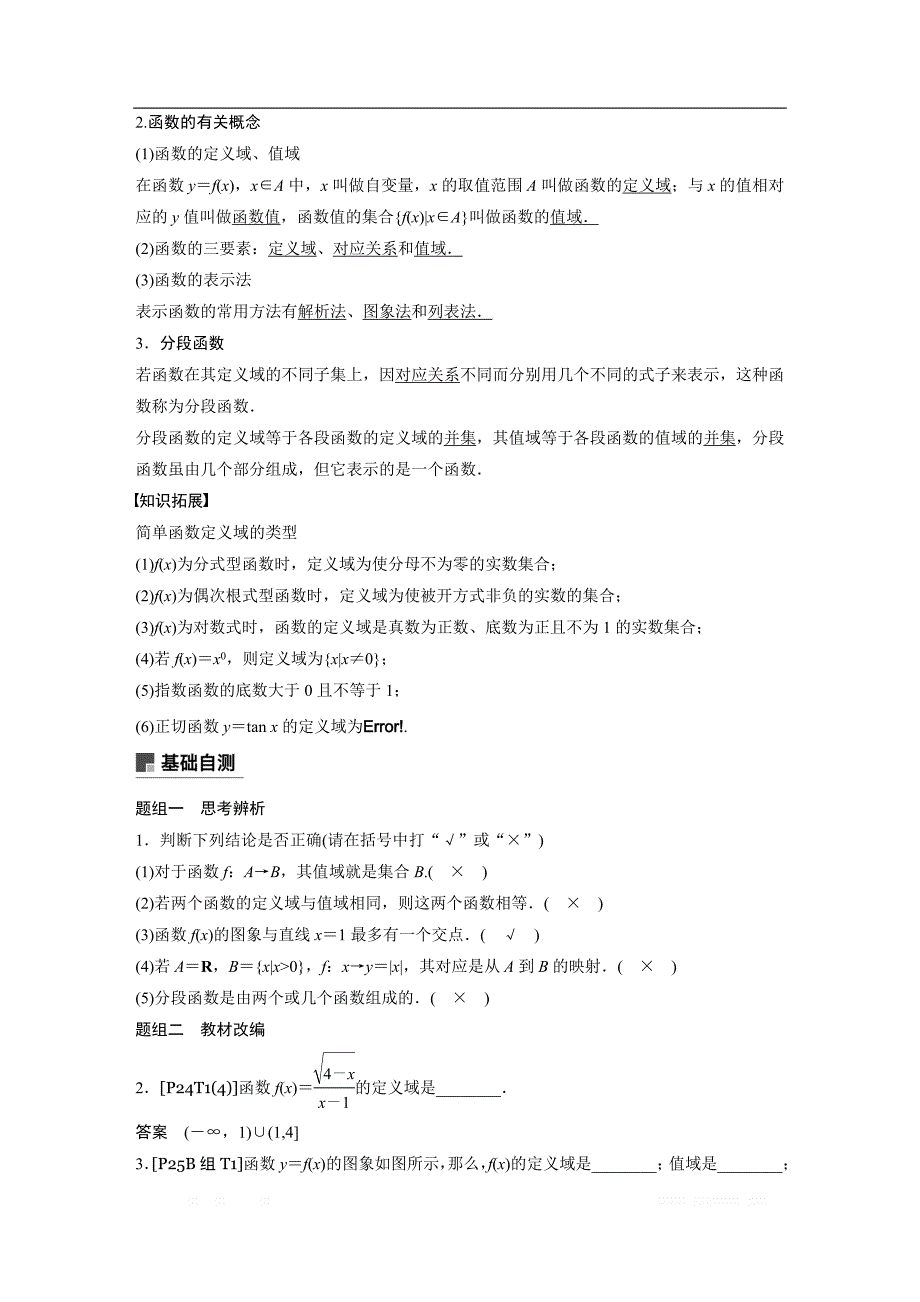 2.函数的有关概念

(1)函数的定义域、值域

在函数 $y=f(x)$，$x\in A$ 中，$x$ 叫做自变量，$x$ 的取值范围 $A$ 叫做函数的定义域；与 $x$ 的值相对应的 $y$ 值叫做函数值，函数值的集合$\{f(x)|x\in A\}$叫做函数的值域.

(2)函数的三要素：定义域、对应关系和值域.

(3)函数的表示法

表示函数的常用方法有解析法、图象法和列表法.

3．分段函数

若函数在其定义域的不同子集上，因对应关系不同而分别用几个不同的式子来表示，这种函数称为分段函数.

分段函数的定义域等于各段函数的定义域的并集，其值域等于各段函数的值域的并集，分段函数虽由几个部分组成，但它表示的是一个函数.

【知识拓展】

简单函数定义域的类型

(1)$f(x)$为分式型函数时，定义域为使分母不为零的实数集合；

(2)$f(x)$为偶次根式型函数时，定义域为使被开方式非负的实数的集合；

(3)$f(x)$为对数式时，函数的定义域是真数为正数、底数为正且不为 1 的实数集合；

(4)若 $f(x)=x^0$，则定义域为$\{x|x\neq 0\}$；

(5)指数函数的底数大于 0 且不等于 1；

(6)正切函数 $y=\tan x$ 的定义域为Error!.

基础自测

题组一　思考辨析

1．判断下列结论是否正确(请在括号中打“√”或“×”)

(1)对于函数 $f$：$A\to B$，其值域就是集合 $B$.(　×　)

(2)若两个函数的定义域与值域相同，则这两个函数相等．(　×　)

(3)函数 $f(x)$的图象与直线 $x=1$ 最多有一个交点．(　√　)

(4)若 $A=\mathbf{R}$，$B=\{x|x>0\}$，$f$：$x\to y=|x|$，其对应是从 $A$ 到 $B$ 的映射．(　×　)

(5)分段函数是由两个或几个函数组成的．(　×　)

题组二　教材改编

2．[P24T1(4)]函数 $f(x)=\frac{\sqrt{4-x}}{x-1}$的定义域是________.

答案　$(-\infty，1)\cup(1,4]$

3.[P25B 组 T1]函数 $y=f(x)$的图象如图所示，那么，$f(x)$的定义域是________；值域是________；